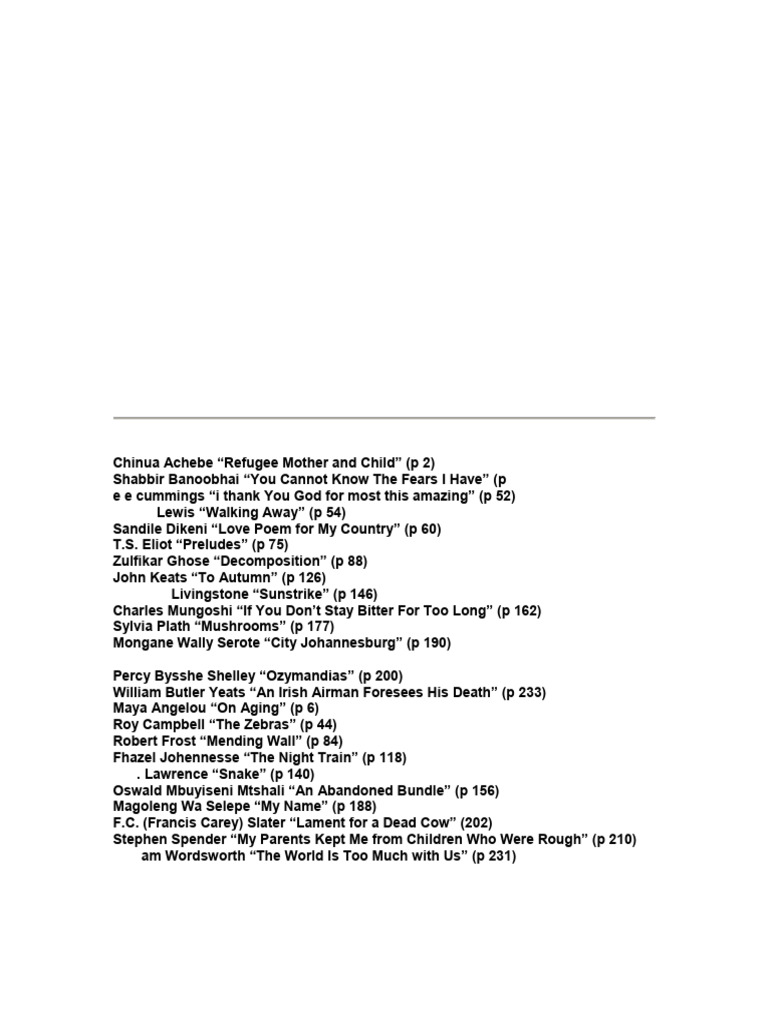 Chinua Achebe “Refugee Mother and Child” (p 2)
Shabbir Banoobhai “You Cannot Know The Fears I Have” (p
e e cummings “i thank You God for most this amazing” (p 52)
Lewis “Walking Away” (p 54)
Sandile Dikeni “Love Poem for My Country” (p 60)
T.S. Eliot “Preludes” (p 75)
Zulfikar Ghose “Decomposition” (p 88)
John Keats “To Autumn” (p 126)
Livingstone “Sunstrike” (p 146)
Charles Mungoshi “If You Don’t Stay Bitter For Too Long” (p 162)
Sylvia Plath “Mushrooms” (p 177)
Mongane Wally Serote “City Johannesburg” (p 190)

Percy Bysshe Shelley “Ozymandias” (p 200)
William Butler Yeats “An Irish Airman Foresees His Death” (p 233)
Maya Angelou “On Aging” (p 6)
Roy Campbell “The Zebras” (p 44)
Robert Frost “Mending Wall” (p 84)
Fhazel Johennesse “The Night Train” (p 118)
. Lawrence “Snake” (p 140)
Oswald Mbuyiseni Mtshali “An Abandoned Bundle” (p 156)
Magoleng Wa Selepe “My Name” (p 188)
F.C. (Francis Carey) Slater “Lament for a Dead Cow” (202)
Stephen Spender “My Parents Kept Me from Children Who Were Rough” (p 210)
am Wordsworth “The World Is Too Much with Us” (p 231)